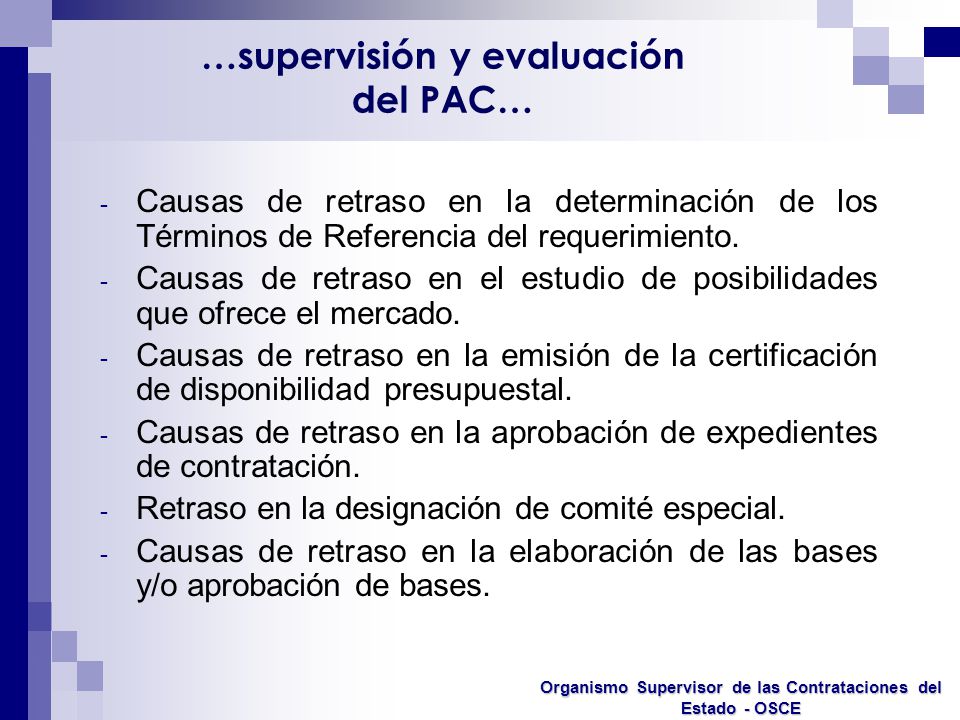 …supervisión y evaluación del PAC…

- Causas de retraso en la determinación de los Términos de Referencia del requerimiento.
- Causas de retraso en el estudio de posibilidades que ofrece el mercado.
- Causas de retraso en la emisión de la certificación de disponibilidad presupuestal.
- Causas de retraso en la aprobación de expedientes de contratación.
- Retraso en la designación de comité especial.
- Causas de retraso en la elaboración de las bases y/o aprobación de bases.

Organismo Supervisor de las Contrataciones del Estado - OSCE